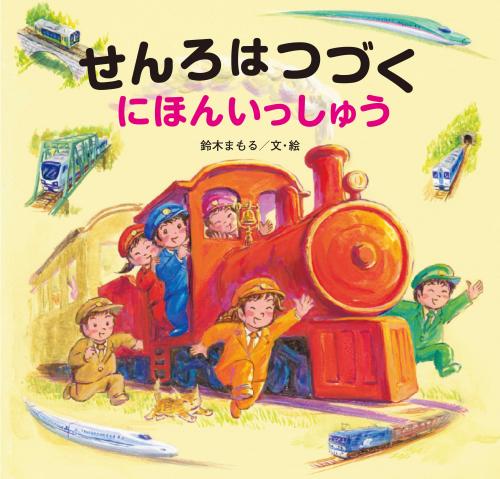 せんろはつづく
にほんいっしゅう

鈴木まもる／文・絵